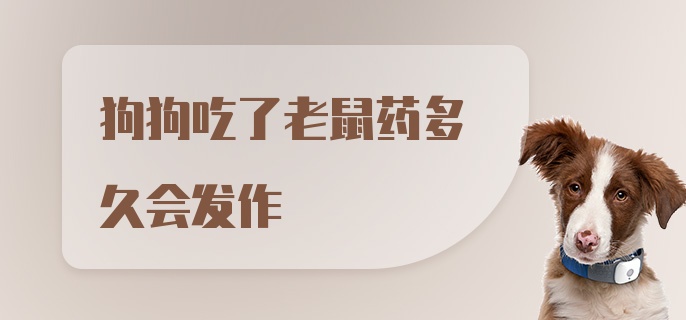 狗狗吃了老鼠药多久会发作